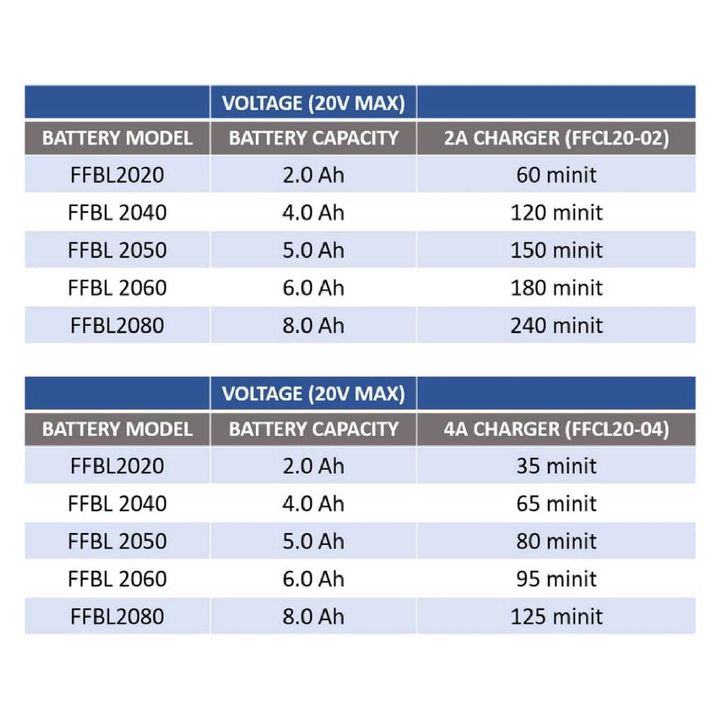 | | VOLTAGE (20V MAX) | |
|---|---|---|
| BATTERY MODEL | BATTERY CAPACITY | 2A CHARGER (FFCL20-02) |
| FFBL2020 | 2.0 Ah | 60 minit |
| FFBL 2040 | 4.0 Ah | 120 minit |
| FFBL 2050 | 5.0 Ah | 150 minit |
| FFBL 2060 | 6.0 Ah | 180 minit |
| FFBL2080 | 8.0 Ah | 240 minit |

| | VOLTAGE (20V MAX) | |
|---|---|---|
| BATTERY MODEL | BATTERY CAPACITY | 4A CHARGER (FFCL20-04) |
| FFBL2020 | 2.0 Ah | 35 minit |
| FFBL 2040 | 4.0 Ah | 65 minit |
| FFBL 2050 | 5.0 Ah | 80 minit |
| FFBL 2060 | 6.0 Ah | 95 minit |
| FFBL2080 | 8.0 Ah | 125 minit |